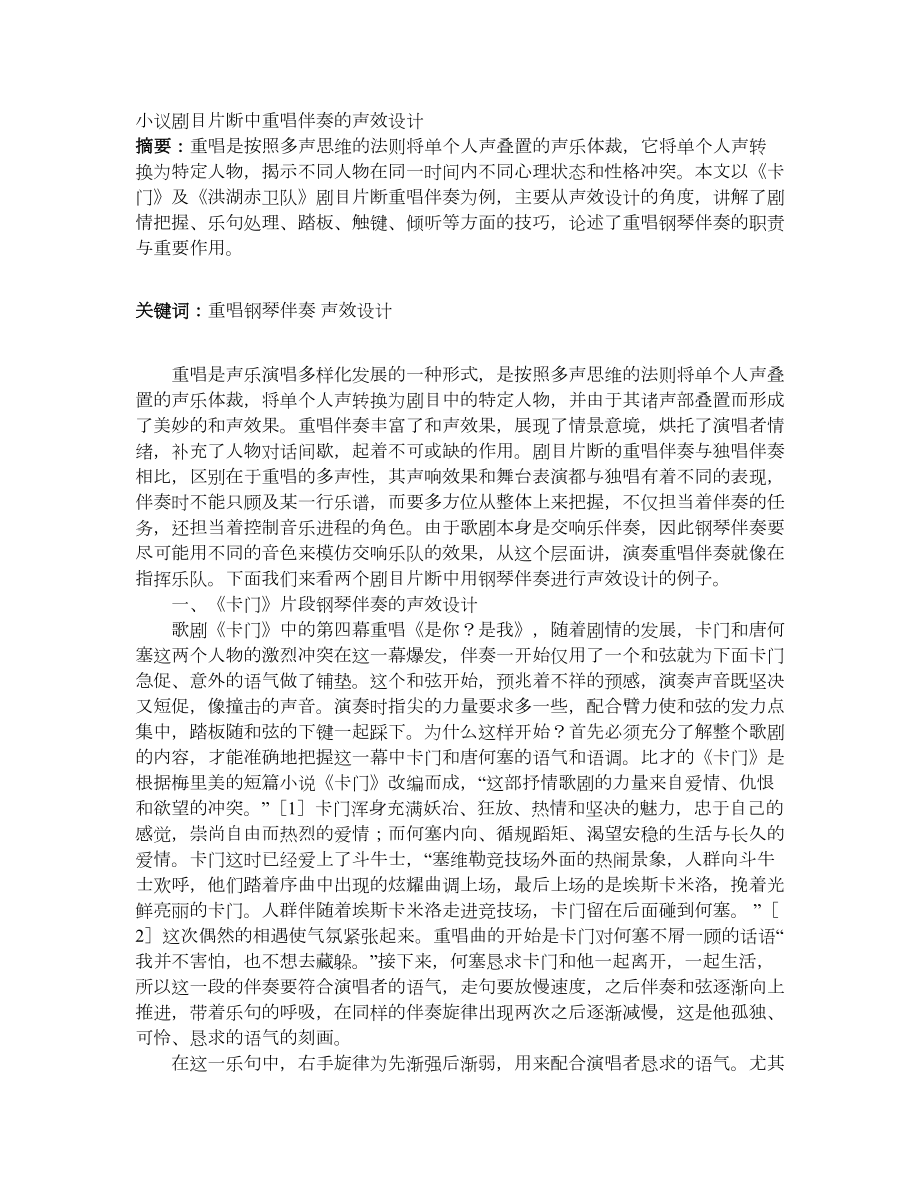 小议剧目片断中重唱伴奏的声效设计
摘要：重唱是按照多声思维的法则将单个人声叠置的声乐体裁，它将单个人声转换为特定人物，揭示不同人物在同一时间内不同心理状态和性格冲突。本文以《卡门》及《洪湖赤卫队》剧目片断重唱伴奏为例，主要从声效设计的角度，讲解了剧情把握、乐句处理、踏板、触键、倾听等方面的技巧，论述了重唱钢琴伴奏的职责与重要作用。

关键词：重唱钢琴伴奏 声效设计

重唱是声乐演唱多样化发展的一种形式，是按照多声思维的法则将单个人声叠置的声乐体裁，将单个人声转换为剧目中的特定人物，并由于其诸声部叠置而形成了美妙的和声效果。重唱伴奏丰富了和声效果，展现了情景意境，烘托了演唱者情绪，补充了人物对话间歇，起着不可或缺的作用。剧目片断的重唱伴奏与独唱伴奏相比，区别在于重唱的多声性，其声响效果和舞台表演都与独唱有着不同的表现，伴奏时不能只顾及某一行乐谱，而要多方位从整体上来把握，不仅担当着伴奏的任务，还担当着控制音乐进程的角色。由于歌剧本身是交响乐伴奏，因此钢琴伴奏要尽可能用不同的音色来模仿交响乐队的效果，从这个层面讲，演奏重唱伴奏就像在指挥乐队。下面我们来看两个剧目片断中用钢琴伴奏进行声效设计的例子。
一、《卡门》片段钢琴伴奏的声效设计
歌剧《卡门》中的第四幕重唱《是你？是我》，随着剧情的发展，卡门和唐何塞这两个人物的激烈冲突在这一幕爆发，伴奏一开始仅用了一个和弦就为下面卡门急促、意外的语气做了铺垫。这个和弦开始，预兆着不祥的预感，演奏声音既坚决又短促，像撞击的声音。演奏时指尖的力量要求多一些，配合臂力使和弦的发力点集中，踏板随和弦的下键一起踩下。为什么这样开始？首先必须充分了解整个歌剧的内容，才能准确地把握这一幕中卡门和唐何塞的语气和语调。比才的《卡门》是根据梅里美的短篇小说《卡门》改编而成，“这部抒情歌剧的力量来自爱情、仇恨和欲望的冲突。”［1］卡门浑身充满妖冶、狂放、热情和坚决的魅力，忠于自己的感觉，崇尚自由而热烈的爱情；而何塞内向、循规蹈矩、渴望安稳的生活与长久的爱情。卡门这时已经爱上了斗牛士，“塞维勒竞技场外面的热闹景象，人群向斗牛士欢呼，他们踏着序曲中出现的炫耀曲调上场，最后上场的是埃斯卡米洛，挽着光鲜亮丽的卡门。人群伴随着埃斯卡米洛走进竞技场，卡门留在后面碰到何塞。”［2］这次偶然的相遇使气氛紧张起来。重唱曲的开始是卡门对何塞不屑一顾的话语“我并不害怕，也不想去藏躲。”接下来，何塞恳求卡门和他一起离开，一起生活，所以这一段的伴奏要符合演唱者的语气，走句要放慢速度，之后伴奏和弦逐渐向上推进，带着乐句的呼吸，在同样的伴奏旋律出现两次之后逐渐减慢，这是他孤独、可怜、恳求的语气的刻画。
在这一乐句中，右手旋律为先渐强后渐弱，用来配合演唱者恳求的语气。尤其